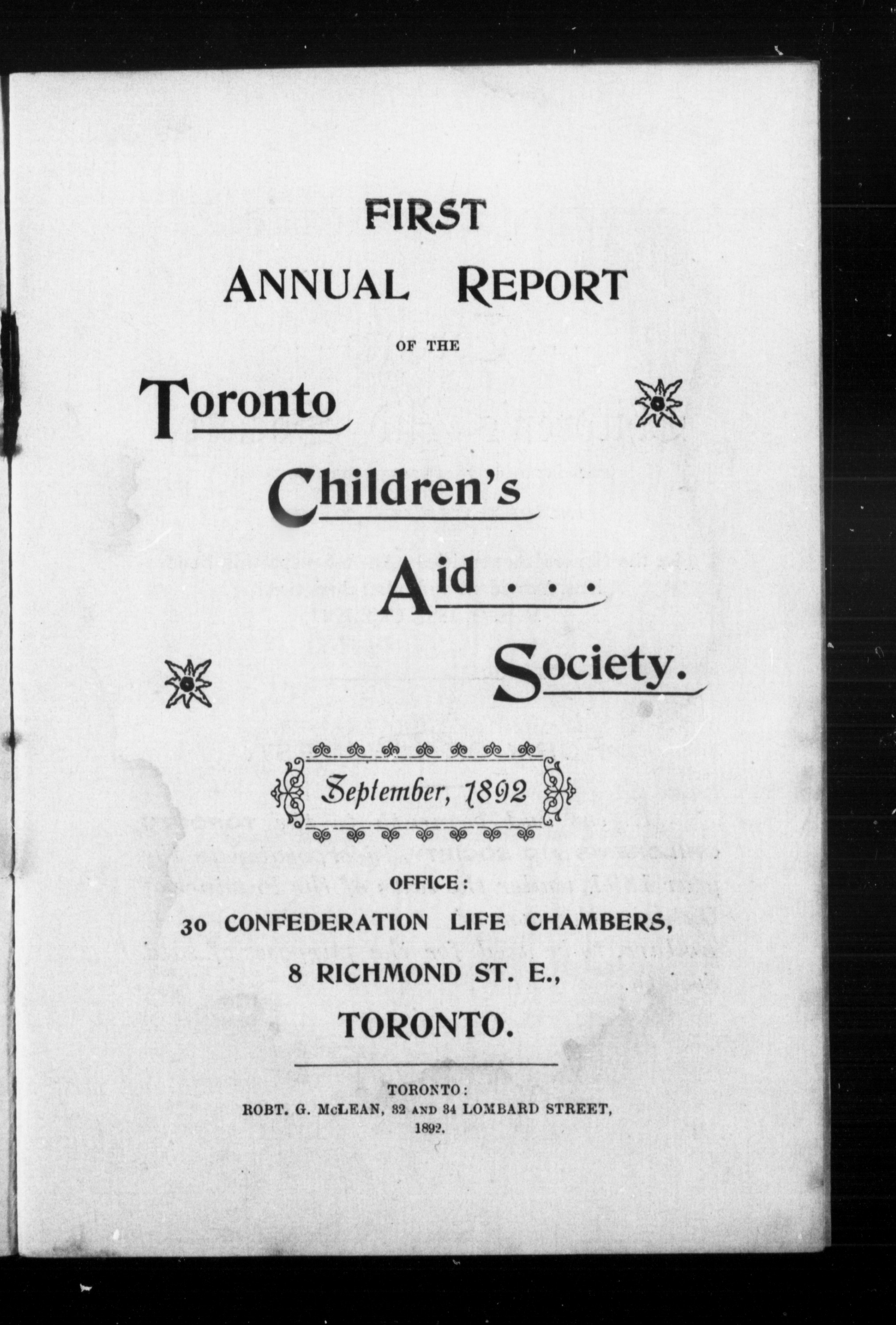 FIRST
ANNUAL REPORT
OF THE
Toronto
Children's
Aid . . .
Society.

September, 1892

OFFICE:
30 CONFEDERATION LIFE CHAMBERS,
8 RICHMOND ST. E.,
TORONTO.

TORONTO:
ROBT. G. McLEAN, 32 AND 34 LOMBARD STREET,
1892.